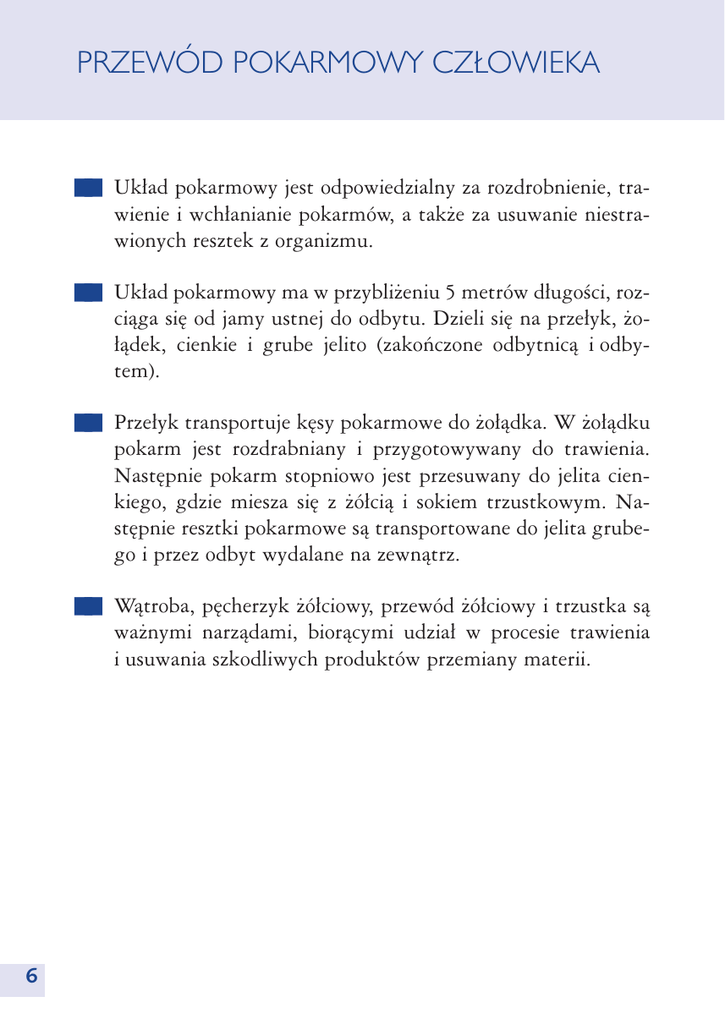 PRZEWÓD POKARMOWY CZŁOWIEKA

Układ pokarmowy jest odpowiedzialny za rozdrobnienie, trawienie i wchłanianie pokarmów, a także za usuwanie niestrawionych resztek z organizmu.

Układ pokarmowy ma w przybliżeniu 5 metrów długości, rozciąga się od jamy ustnej do odbytu. Dzieli się na przełyk, żołądek, cienkie i grube jelito (zakończone odbytnicą i odbytem).

Przełyk transportuje kęsy pokarmowe do żołądka. W żołądku pokarm jest rozdrabniany i przygotowywany do trawienia. Następnie pokarm stopniowo jest przesuwany do jelita cienkiego, gdzie miesza się z żółcią i sokiem trzustkowym. Następnie resztki pokarmowe są transportowane do jelita grubego i przez odbyt wydalane na zewnątrz.

Wątroba, pęcherzyk żółciowy, przewód żółciowy i trzustka są ważnymi narządami, biorącymi udział w procesie trawienia i usuwania szkodliwych produktów przemiany materii.

6